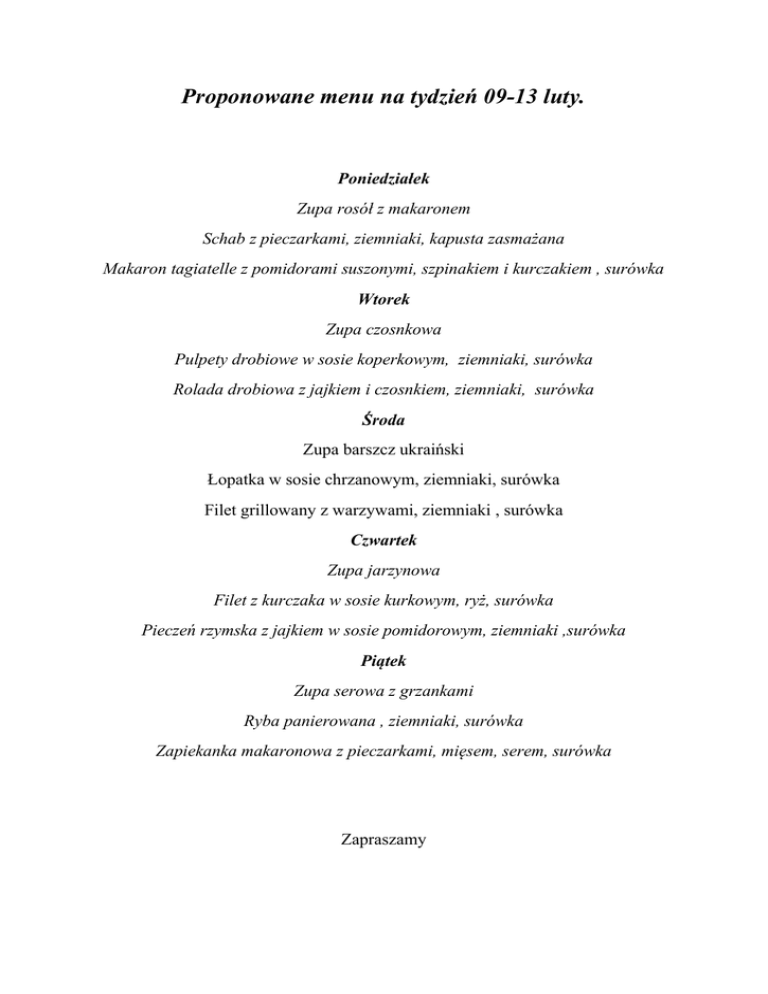 Proponowane menu na tydzień 09-13 luty.

Poniedziałek

Zupa rosół z makaronem

Schab z pieczarkami, ziemniaki, kapusta zasmażana

Makaron tagiatelle z pomidorami suszonymi, szpinakiem i kurczakiem , surówka

Wtorek

Zupa czosnkowa

Pulpety drobiowe w sosie koperkowym, ziemniaki, surówka

Rolada drobiowa z jajkiem i czosnkiem, ziemniaki, surówka

Środa

Zupa barszcz ukraiński

Łopatka w sosie chrzanowym, ziemniaki, surówka

Filet grillowany z warzywami, ziemniaki , surówka

Czwartek

Zupa jarzynowa

Filet z kurczaka w sosie kurkowym, ryż, surówka

Pieczeń rzymska z jajkiem w sosie pomidorowym, ziemniaki ,surówka

Piątek

Zupa serowa z grzankami

Ryba panierowana , ziemniaki, surówka

Zapiekanka makaronowa z pieczarkami, mięsem, serem, surówka

Zapraszamy